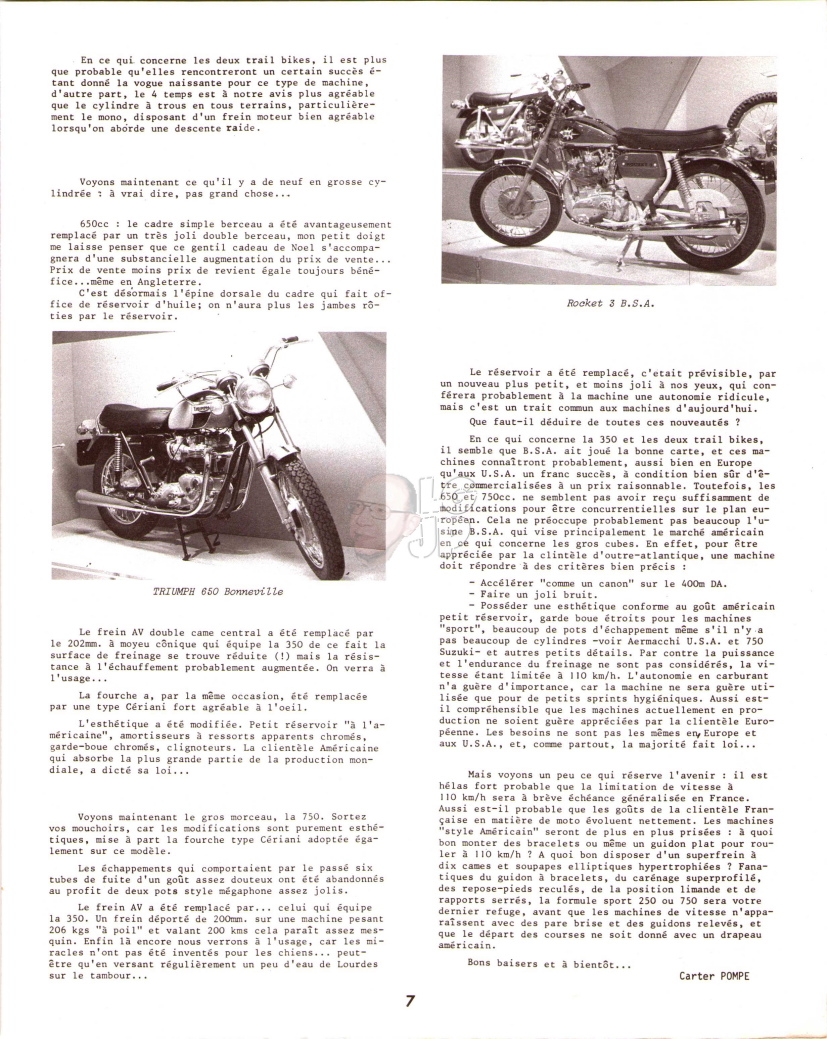 En ce qui concerne les deux trail bikes, il est plus que probable qu'elles rencontreront un certain succès étant donné la vogue naissante pour ce type de machine, d'autre part, le 4 temps est à notre avis plus agréable que le cylindre à trous en tous terrains, particulièrement le mono, disposant d'un frein moteur bien agréable lorsqu'on aborde une descente raide.

Voyons maintenant ce qu'il y a de neuf en grosse cylindrée : à vrai dire, pas grand chose...

650cc : le cadre simple berceau a été avantageusement remplacé par un très joli double berceau, mon petit doigt me laisse penser que ce gentil cadeau de Noel s'accompagnera d'une substancielle augmentation du prix de vente... Prix de vente moins prix de revient égale toujours bénéfice...même en Angleterre.

C'est désormais l'épine dorsale du cadre qui fait office de réservoir d'huile; on n'aura plus les jambes rôties par le réservoir.

TRIUMPH 650 Bonneville

Le frein AV double came central a été remplacé par le 202mm. à moyeu cônique qui équipe la 350 de ce fait la surface de freinage se trouve réduite (!) mais la résistance à l'échauffement probablement augmentée. On verra à l'usage...

La fourche a, par la même occasion, été remplacée par une type Cériani fort agréable à l'oeil.

L'esthétique a été modifiée. Petit réservoir "à l'américaine", amortisseurs à ressorts apparents chromés, garde-boue chromés, clignoteurs. La clientèle Américaine qui absorbe la plus grande partie de la production mondiale, a dicté sa loi...

Voyons maintenant le gros morceau, la 750. Sortez vos mouchoirs, car les modifications sont purement esthétiques, mise à part la fourche type Cériani adoptée également sur ce modèle.

Les échappements qui comportaient par le passé six tubes de fuite d'un goût assez douteux ont été abandonnés au profit de deux pots style mégaphone assez jolis.

Le frein AV a été remplacé par... celui qui équipe la 350. Un frein déporté de 200mm. sur une machine pesant 206 kgs "à poil" et valant 200 kms cela paraît assez mesquin. Enfin là encore nous verrons à l'usage, car les miracles n'ont pas été inventés pour les chiens... peut-être qu'en versant régulièrement un peu d'eau de Lourdes sur le tambour...

Rocket 3 B.S.A.

Le réservoir a été remplacé, c'etait prévisible, par un nouveau plus petit, et moins joli à nos yeux, qui conférera probablement à la machine une autonomie ridicule, mais c'est un trait commun aux machines d'aujourd'hui.

Que faut-il déduire de toutes ces nouveautés ?

En ce qui concerne la 350 et les deux trail bikes, il semble que B.S.A. ait joué la bonne carte, et ces machines connaîtront probablement, aussi bien en Europe qu'aux U.S.A. un franc succès, à condition bien sûr d'être commercialisées à un prix raisonnable. Toutefois, les 650 et 750cc. ne semblent pas avoir reçu suffisamment de modifications pour être concurrentielles sur le plan européen. Cela ne préoccupe probablement pas beaucoup l'usine B.S.A. qui vise principalement le marché américain en ce qui concerne les gros cubes. En effet, pour être appréciée par la clintèle d'outre-atlantique, une machine doit répondre à des critères bien précis :

- Accélérer "comme un canon" sur le 400m DA.
- Faire un joli bruit.
- Posséder une esthétique conforme au goût américain petit réservoir, garde boue étroits pour les machines "sport", beaucoup de pots d'échappement même s'il n'y a pas beaucoup de cylindres -voir Aermacchi U.S.A. et 750 Suzuki- et autres petits détails. Par contre la puissance et l'endurance du freinage ne sont pas considérés, la vitesse étant limitée à 110 km/h. L'autonomie en carburant n'a guère d'importance, car la machine ne sera guère utilisée que pour de petits sprints hygiéniques. Aussi est-il compréhensible que les machines actuellement en production ne soient guère appréciées par la clientèle Européenne. Les besoins ne sont pas les mêmes en Europe et aux U.S.A., et, comme partout, la majorité fait loi...

Mais voyons un peu ce qui réserve l'avenir : il est hélas fort probable que la limitation de vitesse à 110 km/h sera à brève échéance généralisée en France. Aussi est-il probable que les goûts de la clientèle Française en matière de moto évoluent nettement. Les machines "style Américain" seront de plus en plus prisées : à quoi bon monter des bracelets ou même un guidon plat pour rouler à 110 km/h ? A quoi bon disposer d'un superfrein à dix cames et soupapes elliptiques hypertrophiées ? Fanatiques du guidon à bracelets, du carénage superprofilé, des repose-pieds reculés, de la position limande et de rapports serrés, la formule sport 250 ou 750 sera votre dernier refuge, avant que les machines de vitesse n'apparaissent avec des pare brise et des guidons relevés, et que le départ des courses ne soit donné avec un drapeau américain.

Bons baisers et à bientôt...

Carter POMPE

7